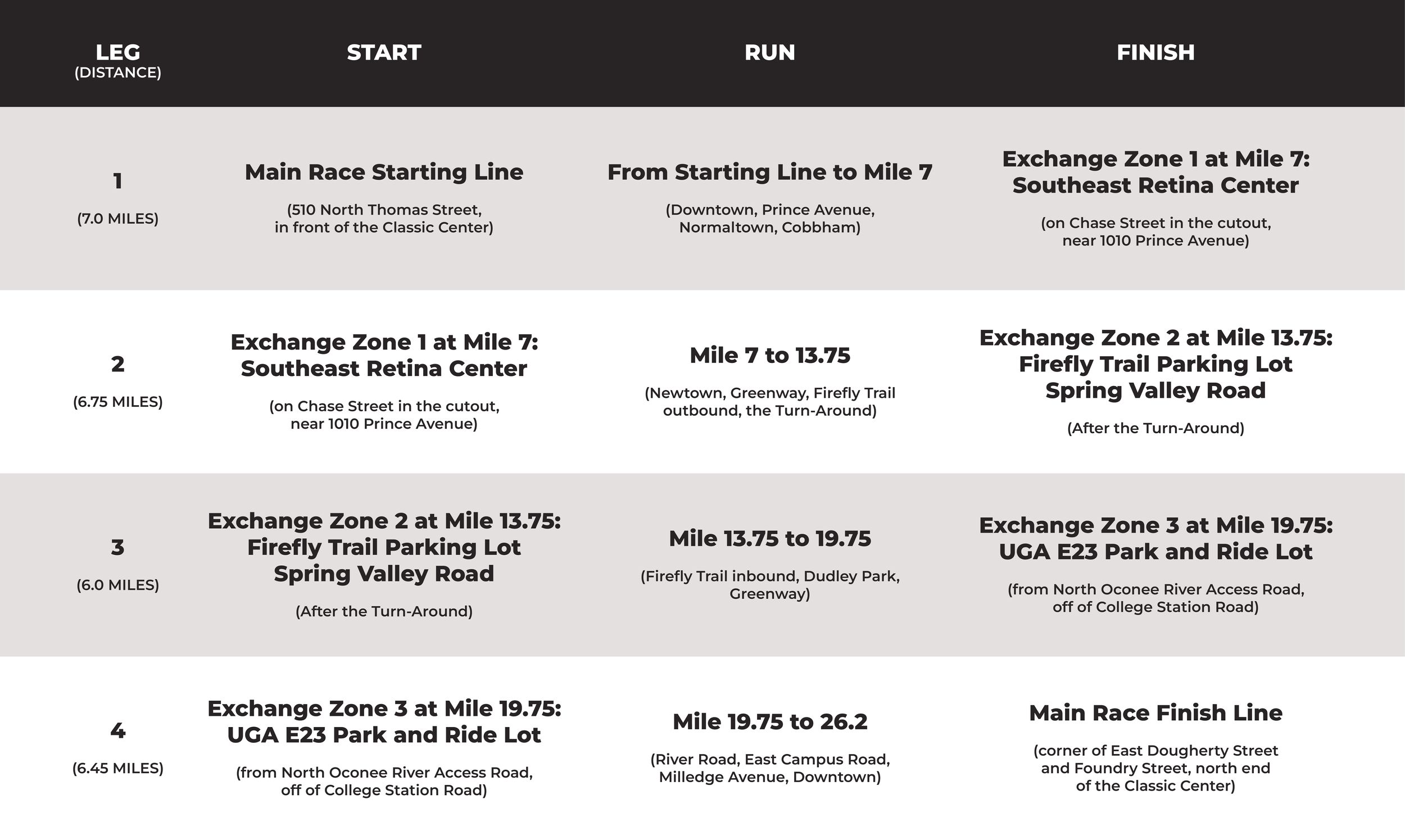 | LEG (DISTANCE) | START | RUN | FINISH |
|---|---|---|---|
| 1 (7.0 MILES) | Main Race Starting Line (510 North Thomas Street, in front of the Classic Center) | From Starting Line to Mile 7 (Downtown, Prince Avenue, Normaltown, Cobbham) | Exchange Zone 1 at Mile 7: Southeast Retina Center (on Chase Street in the cutout, near 1010 Prince Avenue) |
| 2 (6.75 MILES) | Exchange Zone 1 at Mile 7: Southeast Retina Center (on Chase Street in the cutout, near 1010 Prince Avenue) | Mile 7 to 13.75 (Newtown, Greenway, Firefly Trail outbound, the Turn-Around) | Exchange Zone 2 at Mile 13.75: Firefly Trail Parking Lot Spring Valley Road (After the Turn-Around) |
| 3 (6.0 MILES) | Exchange Zone 2 at Mile 13.75: Firefly Trail Parking Lot Spring Valley Road (After the Turn-Around) | Mile 13.75 to 19.75 (Firefly Trail inbound, Dudley Park, Greenway) | Exchange Zone 3 at Mile 19.75: UGA E23 Park and Ride Lot (from North Oconee River Access Road, off of College Station Road) |
| 4 (6.45 MILES) | Exchange Zone 3 at Mile 19.75: UGA E23 Park and Ride Lot (from North Oconee River Access Road, off of College Station Road) | Mile 19.75 to 26.2 (River Road, East Campus Road, Milledge Avenue, Downtown) | Main Race Finish Line (corner of East Dougherty Street and Foundry Street, north end of the Classic Center) |